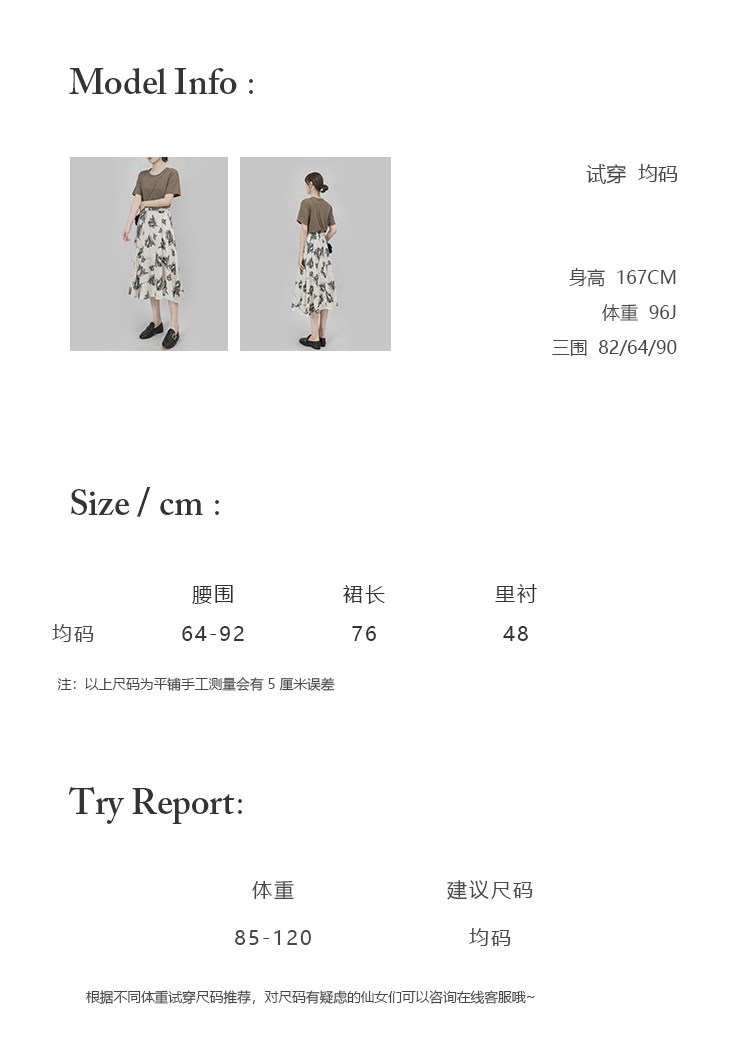 Model Info :

试穿 均码

身高 167CM
体重 96J
三围 82/64/90

Size / cm :

|  | 腰围 | 裙长 | 里衬 |
|---|---|---|---|
| 均码 | 64-92 | 76 | 48 |

注：以上尺码为平铺手工测量会有5厘米误差

Try Report:

| 体重 | 建议尺码 |
|---|---|
| 85-120 | 均码 |

根据不同体重试穿尺码推荐，对尺码有疑虑的仙女们可以咨询在线客服哦~